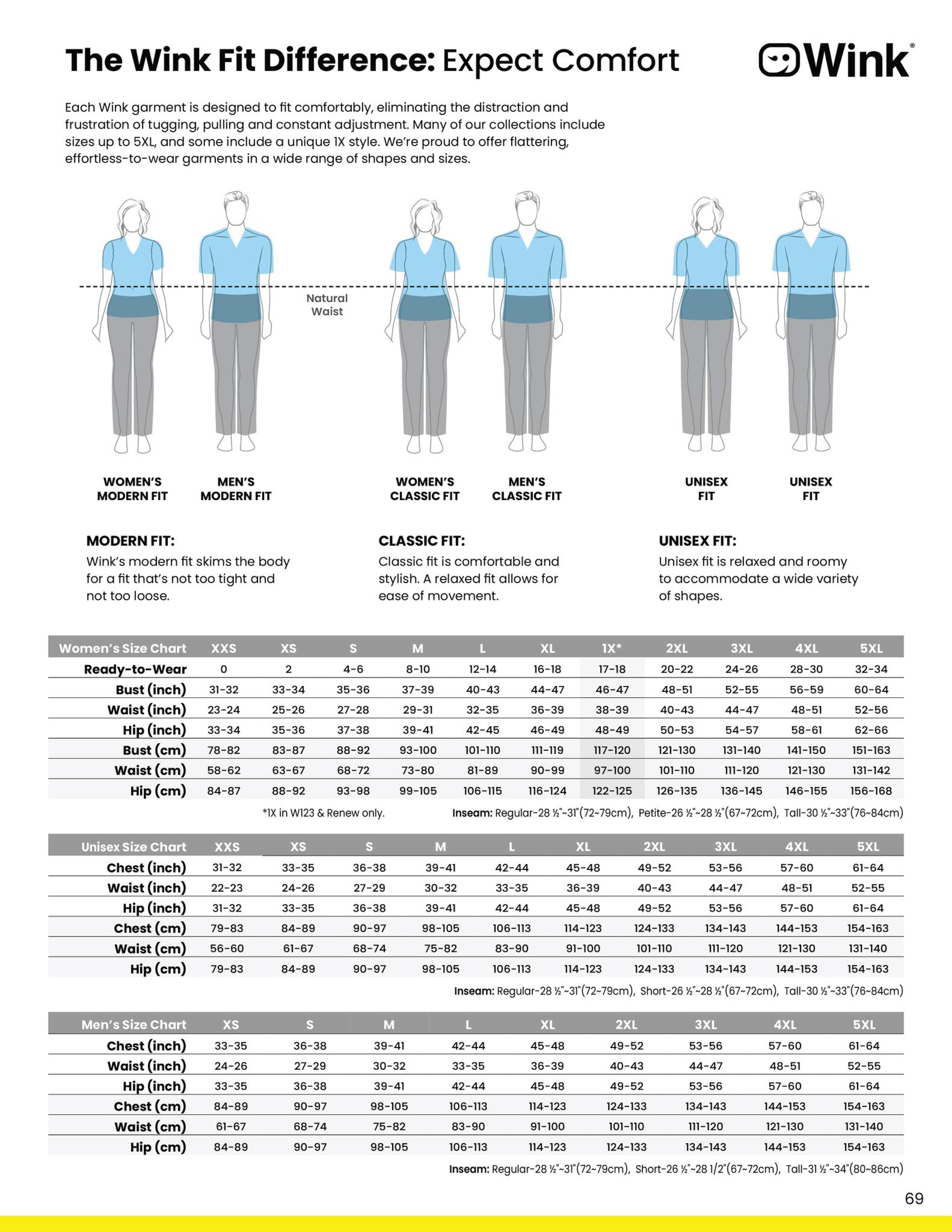 The Wink Fit Difference: Expect Comfort

Wink®

Each Wink garment is designed to fit comfortably, eliminating the distraction and frustration of tugging, pulling and constant adjustment. Many of our collections include sizes up to 5XL, and some include a unique 1X style. We're proud to offer flattering, effortless-to-wear garments in a wide range of shapes and sizes.

Natural Waist

WOMEN'S MODERN FIT

MEN'S MODERN FIT

WOMEN'S CLASSIC FIT

MEN'S CLASSIC FIT

UNISEX FIT

UNISEX FIT

MODERN FIT:
Wink's modern fit skims the body for a fit that's not too tight and not too loose.

CLASSIC FIT:
Classic fit is comfortable and stylish. A relaxed fit allows for ease of movement.

UNISEX FIT:
Unisex fit is relaxed and roomy to accommodate a wide variety of shapes.

| Women's Size Chart | XXS | XS | S | M | L | XL | 1X* | 2XL | 3XL | 4XL | 5XL |
|---|---|---|---|---|---|---|---|---|---|---|---|
| Ready-to-Wear | 0 | 2 | 4-6 | 8-10 | 12-14 | 16-18 | 17-18 | 20-22 | 24-26 | 28-30 | 32-34 |
| Bust (inch) | 31-32 | 33-34 | 35-36 | 37-39 | 40-43 | 44-47 | 46-47 | 48-51 | 52-55 | 56-59 | 60-64 |
| Waist (inch) | 23-24 | 25-26 | 27-28 | 29-31 | 32-35 | 36-39 | 38-39 | 40-43 | 44-47 | 48-51 | 52-56 |
| Hip (inch) | 33-34 | 35-36 | 37-38 | 39-41 | 42-45 | 46-49 | 48-49 | 50-53 | 54-57 | 58-61 | 62-66 |
| Bust (cm) | 78-82 | 83-87 | 88-92 | 93-100 | 101-110 | 111-119 | 117-120 | 121-130 | 131-140 | 141-150 | 151-163 |
| Waist (cm) | 58-62 | 63-67 | 68-72 | 73-80 | 81-89 | 90-99 | 97-100 | 101-110 | 111-120 | 121-130 | 131-142 |
| Hip (cm) | 84-87 | 88-92 | 93-98 | 99-105 | 106-115 | 116-124 | 122-125 | 126-135 | 136-145 | 146-155 | 156-168 |

*1X in W123 & Renew only.

Inseam: Regular-28 ½"~31"(72~79cm), Petite-26 ½"~28 ½"(67~72cm), Tall-30 ½"~33"(76~84cm)

| Unisex Size Chart | XXS | XS | S | M | L | XL | 2XL | 3XL | 4XL | 5XL |
|---|---|---|---|---|---|---|---|---|---|---|
| Chest (inch) | 31-32 | 33-35 | 36-38 | 39-41 | 42-44 | 45-48 | 49-52 | 53-56 | 57-60 | 61-64 |
| Waist (inch) | 22-23 | 24-26 | 27-29 | 30-32 | 33-35 | 36-39 | 40-43 | 44-47 | 48-51 | 52-55 |
| Hip (inch) | 31-32 | 33-35 | 36-38 | 39-41 | 42-44 | 45-48 | 49-52 | 53-56 | 57-60 | 61-64 |
| Chest (cm) | 79-83 | 84-89 | 90-97 | 98-105 | 106-113 | 114-123 | 124-133 | 134-143 | 144-153 | 154-163 |
| Waist (cm) | 56-60 | 61-67 | 68-74 | 75-82 | 83-90 | 91-100 | 101-110 | 111-120 | 121-130 | 131-140 |
| Hip (cm) | 79-83 | 84-89 | 90-97 | 98-105 | 106-113 | 114-123 | 124-133 | 134-143 | 144-153 | 154-163 |

Inseam: Regular-28 ½"~31"(72~79cm), Short-26 ½"~28 ½"(67~72cm), Tall-30 ½"~33"(76~84cm)

| Men's Size Chart | XS | S | M | L | XL | 2XL | 3XL | 4XL | 5XL |
|---|---|---|---|---|---|---|---|---|---|
| Chest (inch) | 33-35 | 36-38 | 39-41 | 42-44 | 45-48 | 49-52 | 53-56 | 57-60 | 61-64 |
| Waist (inch) | 24-26 | 27-29 | 30-32 | 33-35 | 36-39 | 40-43 | 44-47 | 48-51 | 52-55 |
| Hip (inch) | 33-35 | 36-38 | 39-41 | 42-44 | 45-48 | 49-52 | 53-56 | 57-60 | 61-64 |
| Chest (cm) | 84-89 | 90-97 | 98-105 | 106-113 | 114-123 | 124-133 | 134-143 | 144-153 | 154-163 |
| Waist (cm) | 61-67 | 68-74 | 75-82 | 83-90 | 91-100 | 101-110 | 111-120 | 121-130 | 131-140 |
| Hip (cm) | 84-89 | 90-97 | 98-105 | 106-113 | 114-123 | 124-133 | 134-143 | 144-153 | 154-163 |

Inseam: Regular-28 ½"~31"(72~79cm), Short-26 ½"~28 1/2"(67~72cm), Tall-31 ½"~34"(80~86cm)

69